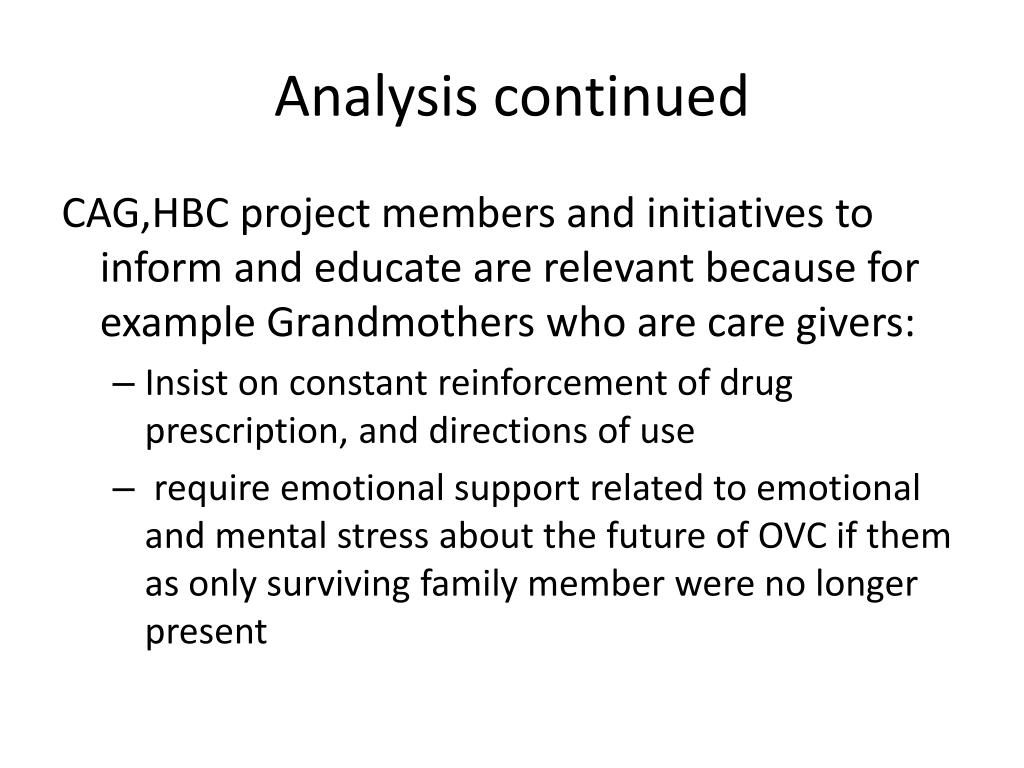 Analysis continued

CAG,HBC project members and initiatives to inform and educate are relevant because for example Grandmothers who are care givers:

– Insist on constant reinforcement of drug prescription, and directions of use

– require emotional support related to emotional and mental stress about the future of OVC if them as only surviving family member were no longer present